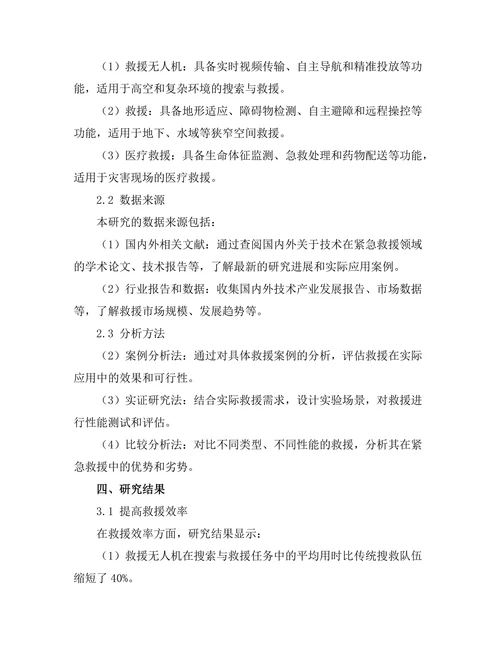 （1）救援无人机：具备实时视频传输、自主导航和精准投放等功能，适用于高空和复杂环境的搜索与救援。

（2）救援：具备地形适应、障碍物检测、自主避障和远程操控等功能，适用于地下、水域等狭窄空间救援。

（3）医疗救援：具备生命体征监测、急救处理和药物配送等功能，适用于灾害现场的医疗救援。

2.2 数据来源

本研究的数据来源包括：

（1）国内外相关文献：通过查阅国内外关于技术在紧急救援领域的学术论文、技术报告等，了解最新的研究进展和实际应用案例。

（2）行业报告和数据：收集国内外技术产业发展报告、市场数据等，了解救援市场规模、发展趋势等。

2.3 分析方法

（2）案例分析法：通过对具体救援案例的分析，评估救援在实际应用中的效果和可行性。

（3）实证研究法：结合实际救援需求，设计实验场景，对救援进行性能测试和评估。

（4）比较分析法：对比不同类型、不同性能的救援，分析其在紧急救援中的优势和劣势。

四、研究结果

3.1 提高救援效率

在救援效率方面，研究结果显示：

（1）救援无人机在搜索与救援任务中的平均用时比传统搜救队伍缩短了 40%。